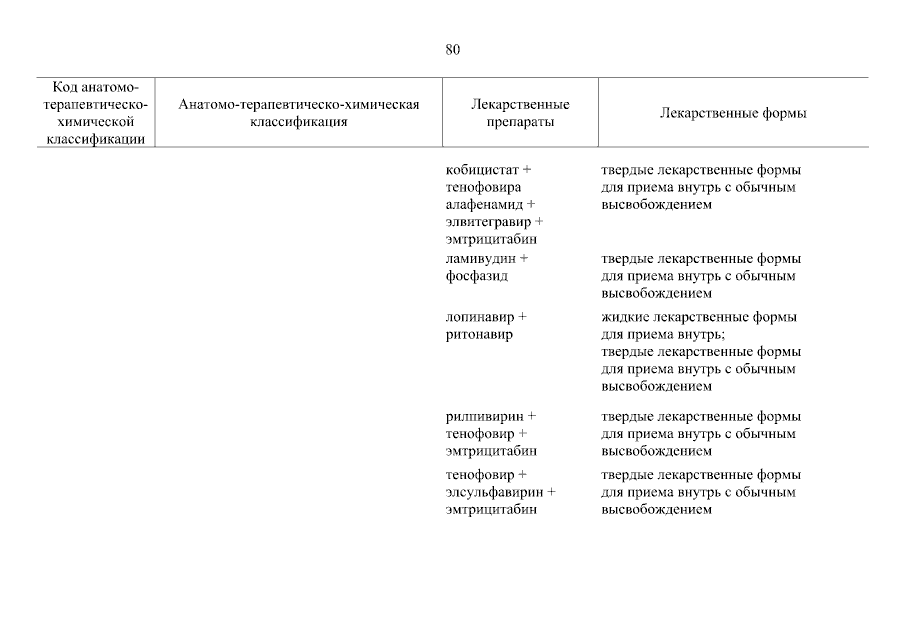 80

| Код анатомо-терапевтическо-химической классификации | Анатомо-терапевтическо-химическая классификация | Лекарственные препараты | Лекарственные формы |
|---|---|---|---|
| | | кобицистат + тенофовира алафенамид + элвитегравир + эмтрицитабин | твердые лекарственные формы для приема внутрь с обычным высвобождением |
| | | ламивудин + фосфазид | твердые лекарственные формы для приема внутрь с обычным высвобождением |
| | | лопинавир + ритонавир | жидкие лекарственные формы для приема внутрь; твердые лекарственные формы для приема внутрь с обычным высвобождением |
| | | рилпивирин + тенофовир + эмтрицитабин | твердые лекарственные формы для приема внутрь с обычным высвобождением |
| | | тенофовир + элсульфавирин + эмтрицитабин | твердые лекарственные формы для приема внутрь с обычным высвобождением |